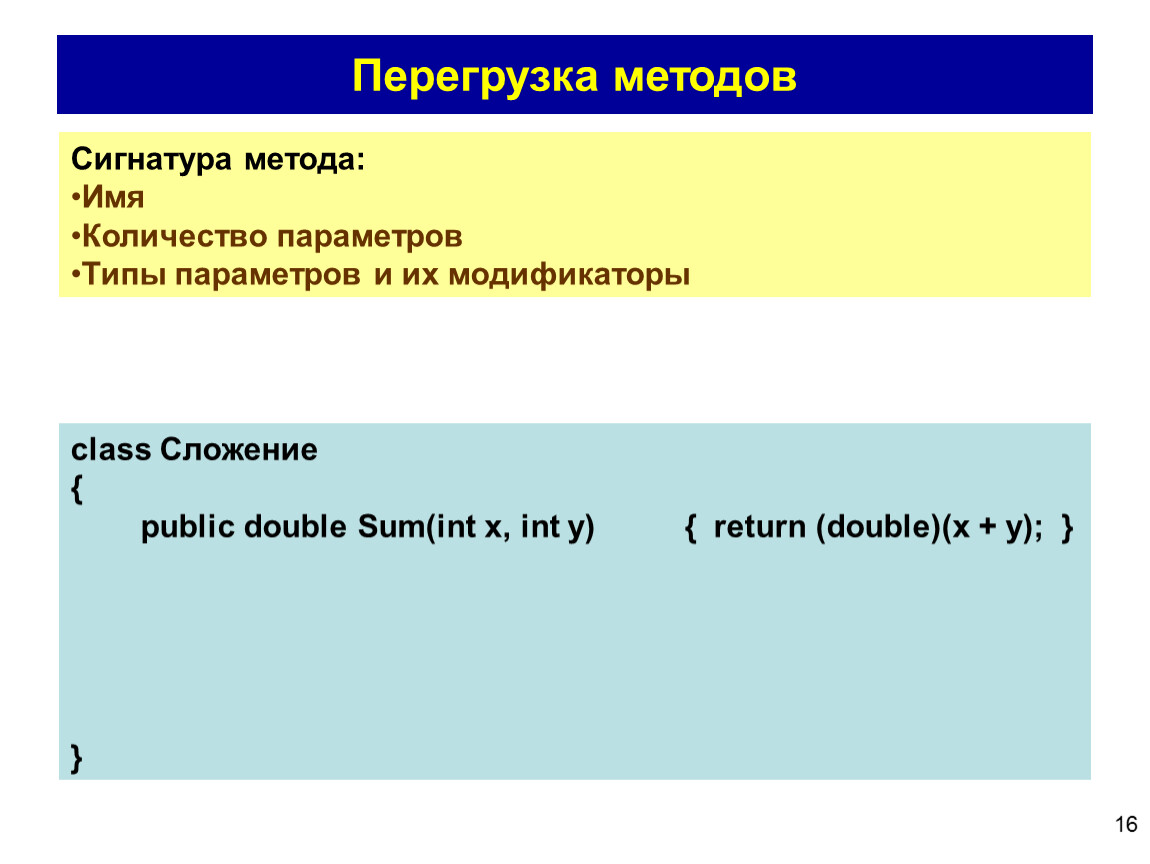 Перегрузка методов

Сигнатура метода:
•Имя
•Количество параметров
•Типы параметров и их модификаторы

class Сложение
{
public double Sum(int x, int y) { return (double)(x + y); }
}

16